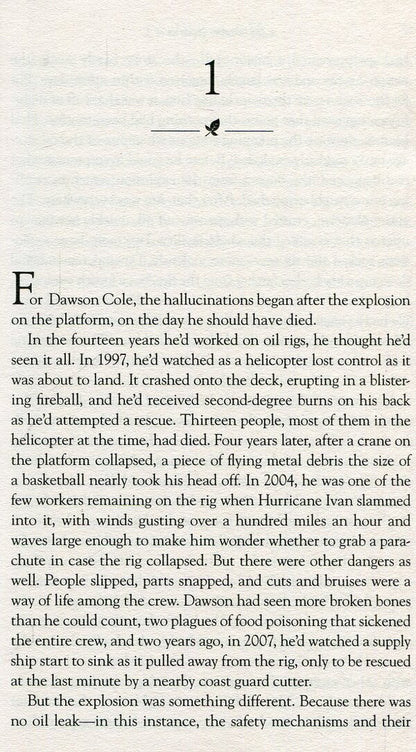 1

For Dawson Cole, the hallucinations began after the explosion on the platform, on the day he should have died.

In the fourteen years he'd worked on oil rigs, he thought he'd seen it all. In 1997, he'd watched as a helicopter lost control as it was about to land. It crashed onto the deck, erupting in a blistering fireball, and he'd received second-degree burns on his back as he'd attempted a rescue. Thirteen people, most of them in the helicopter at the time, had died. Four years later, after a crane on the platform collapsed, a piece of flying metal debris the size of a basketball nearly took his head off. In 2004, he was one of the few workers remaining on the rig when Hurricane Ivan slammed into it, with winds gusting over a hundred miles an hour and waves large enough to make him wonder whether to grab a parachute in case the rig collapsed. But there were other dangers as well. People slipped, parts snapped, and cuts and bruises were a way of life among the crew. Dawson had seen more broken bones than he could count, two plagues of food poisoning that sickened the entire crew, and two years ago, in 2007, he'd watched a supply ship start to sink as it pulled away from the rig, only to be rescued at the last minute by a nearby coast guard cutter.

But the explosion was something different. Because there was no oil leak—in this instance, the safety mechanisms and their